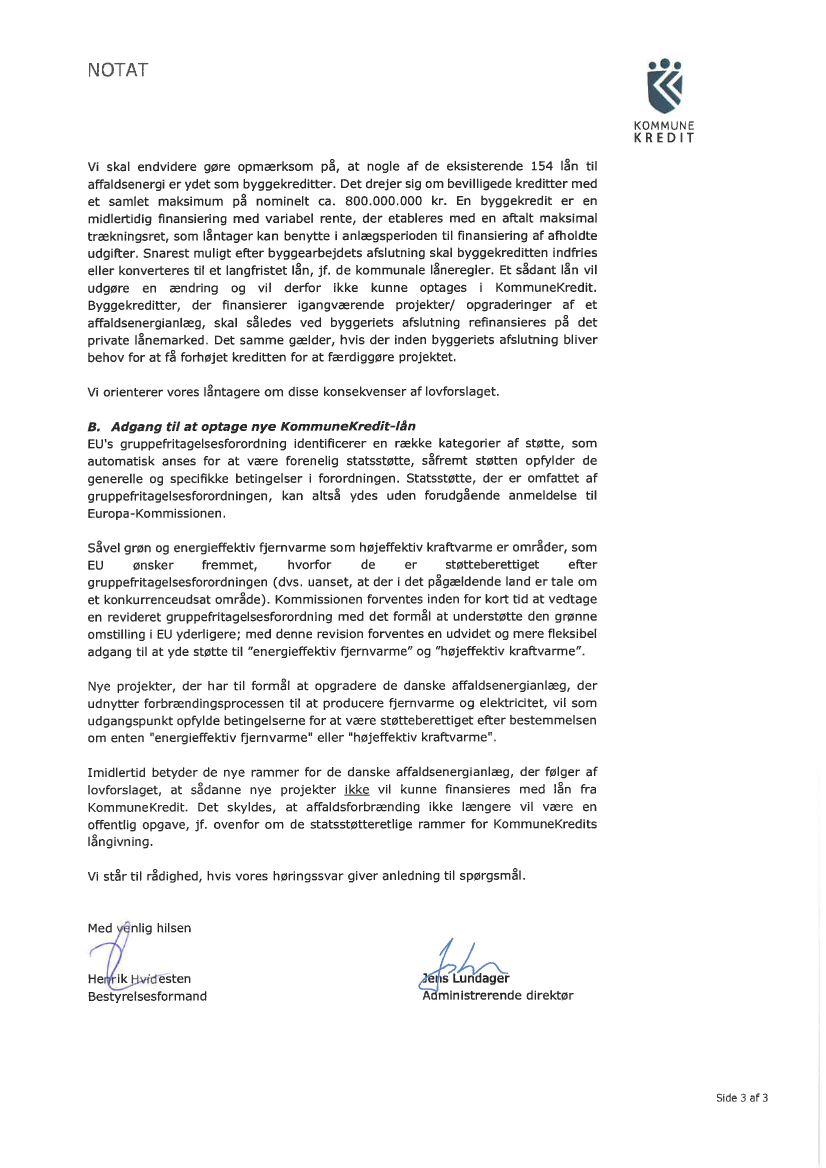 NOTAT

KOMMUNE KREDIT

Vi skal endvidere gøre opmærksom på, at nogle af de eksisterende 154 lån til affaldsenergi er ydet som byggekreditter. Det drejer sig om bevilligede kreditter med et samlet maksimum på nominelt ca. 800.000.000 kr. En byggekredit er en midlertidig finansiering med variabel rente, der etableres med en aftalt maksimal trækningsret, som låntager kan benytte i anlægsperioden til finansiering af afholdte udgifter. Snarest muligt efter byggearbejdets afslutning skal byggekreditten indfries eller konverteres til et langfristet lån, jf. de kommunale låneregler. Et sådant lån vil udgøre en ændring og vil derfor ikke kunne optages i KommuneKredit. Byggekreditter, der finansierer igangværende projekter/ opgraderinger af et affaldsenergianlæg, skal således ved byggeriets afslutning refinansieres på det private lånemarked. Det samme gælder, hvis der inden byggeriets afslutning bliver behov for at få forhøjet kreditten for at færdiggøre projektet.

Vi orienterer vores låntagere om disse konsekvenser af lovforslaget.

B. Adgang til at optage nye KommuneKredit-lån
EU's gruppefritagelsesforordning identificerer en række kategorier af støtte, som automatisk anses for at være forenelig statsstøtte, såfremt støtten opfylder de generelle og specifikke betingelser i forordningen. Statsstøtte, der er omfattet af gruppefritagelsesforordningen, kan altså ydes uden forudgående anmeldelse til Europa-Kommissionen.

Såvel grøn og energieffektiv fjernvarme som højeffektiv kraftvarme er områder, som EU ønsker fremmet, hvorfor de er støtteberettiget efter gruppefritagelsesforordningen (dvs. uanset, at der i det pågældende land er tale om et konkurrenceudsat område). Kommissionen forventes inden for kort tid at vedtage en revideret gruppefritagelsesforordning med det formål at understøtte den grønne omstilling i EU yderligere; med denne revision forventes en udvidet og mere fleksibel adgang til at yde støtte til "energieffektiv fjernvarme" og "højeffektiv kraftvarme".

Nye projekter, der har til formål at opgradere de danske affaldsenergianlæg, der udnytter forbrændingsprocessen til at producere fjernvarme og elektricitet, vil som udgangspunkt opfylde betingelserne for at være støtteberettiget efter bestemmelsen om enten "energieffektiv fjernvarme" eller "højeffektiv kraftvarme".

Imidlertid betyder de nye rammer for de danske affaldsenergianlæg, der følger af lovforslaget, at sådanne nye projekter ikke vil kunne finansieres med lån fra KommuneKredit. Det skyldes, at affaldsforbrænding ikke længere vil være en offentlig opgave, jf. ovenfor om de statsstøtteretlige rammer for KommuneKredits långivning.

Vi står til rådighed, hvis vores høringssvar giver anledning til spørgsmål.

Med venlig hilsen

Henrik Hvidesten
Bestyrelsesformand

Jens Lundager
Administrerende direktør

Side 3 af 3